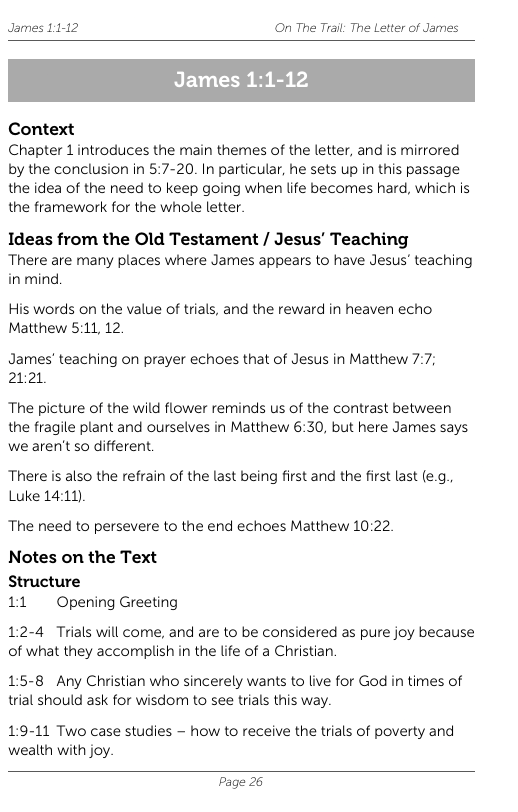 James 1:1-12

On The Trail: The Letter of James

James 1:1-12

Context

Chapter 1 introduces the main themes of the letter, and is mirrored by the conclusion in 5:7-20. In particular, he sets up in this passage the idea of the need to keep going when life becomes hard, which is the framework for the whole letter.

Ideas from the Old Testament / Jesus' Teaching

There are many places where James appears to have Jesus' teaching in mind.

His words on the value of trials, and the reward in heaven echo Matthew 5:11, 12.

James' teaching on prayer echoes that of Jesus in Matthew 7:7; 21:21.

The picture of the wild flower reminds us of the contrast between the fragile plant and ourselves in Matthew 6:30, but here James says we aren't so different.

There is also the refrain of the last being first and the first last (e.g., Luke 14:11).

The need to persevere to the end echoes Matthew 10:22.

Notes on the Text

Structure

1:1 Opening Greeting

1:2-4 Trials will come, and are to be considered as pure joy because of what they accomplish in the life of a Christian.

1:5-8 Any Christian who sincerely wants to live for God in times of trial should ask for wisdom to see trials this way.

1:9-11 Two case studies – how to receive the trials of poverty and wealth with joy.

Page 26